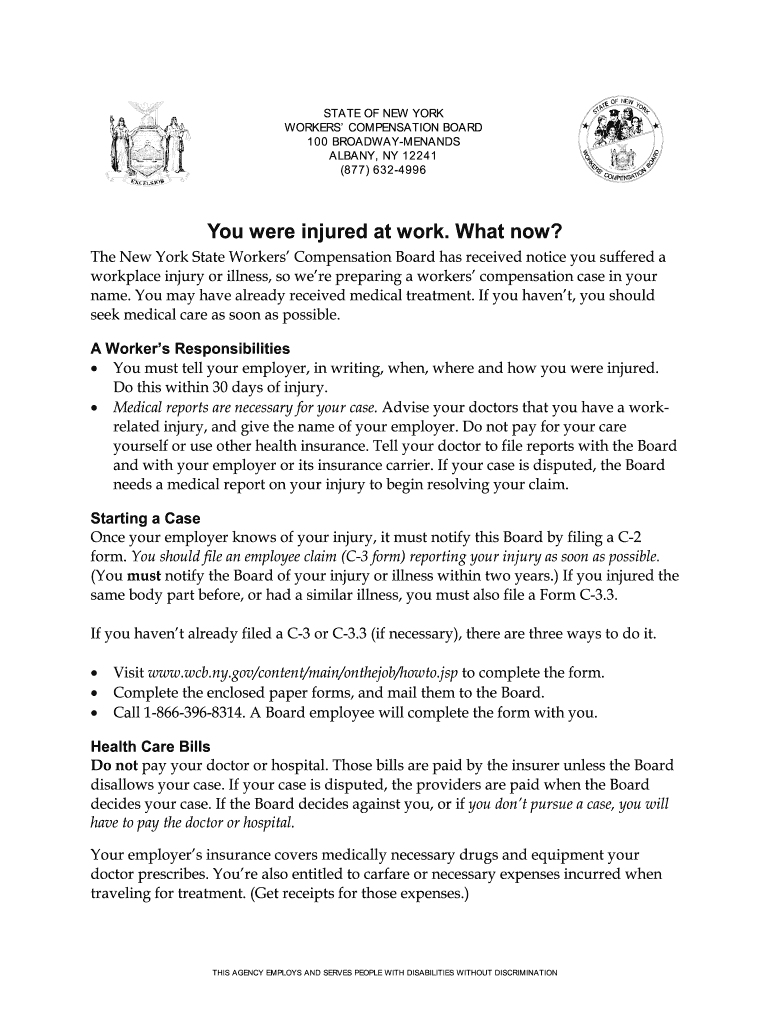 EXCELSIOR

STATE OF NEW YORK
WORKERS' COMPENSATION BOARD
100 BROADWAY-MENANDS
ALBANY, NY 12241
(877) 632-4996

STATE OF NEW YORK WORKERS' COMPENSATION BOARD

You were injured at work. What now?

The New York State Workers' Compensation Board has received notice you suffered a workplace injury or illness, so we're preparing a workers' compensation case in your name. You may have already received medical treatment. If you haven't, you should seek medical care as soon as possible.

A Worker's Responsibilities
• You must tell your employer, in writing, when, where and how you were injured. Do this within 30 days of injury.
• Medical reports are necessary for your case. Advise your doctors that you have a work-related injury, and give the name of your employer. Do not pay for your care yourself or use other health insurance. Tell your doctor to file reports with the Board and with your employer or its insurance carrier. If your case is disputed, the Board needs a medical report on your injury to begin resolving your claim.

Starting a Case
Once your employer knows of your injury, it must notify this Board by filing a C-2 form. You should file an employee claim (C-3 form) reporting your injury as soon as possible. (You must notify the Board of your injury or illness within two years.) If you injured the same body part before, or had a similar illness, you must also file a Form C-3.3.

If you haven't already filed a C-3 or C-3.3 (if necessary), there are three ways to do it.

• Visit www.wcb.ny.gov/content/main/onthejob/howto.jsp to complete the form.
• Complete the enclosed paper forms, and mail them to the Board.
• Call 1-866-396-8314. A Board employee will complete the form with you.

Health Care Bills
Do not pay your doctor or hospital. Those bills are paid by the insurer unless the Board disallows your case. If your case is disputed, the providers are paid when the Board decides your case. If the Board decides against you, or if you don't pursue a case, you will have to pay the doctor or hospital.

Your employer's insurance covers medically necessary drugs and equipment your doctor prescribes. You're also entitled to carfare or necessary expenses incurred when traveling for treatment. (Get receipts for those expenses.)

THIS AGENCY EMPLOYS AND SERVES PEOPLE WITH DISABILITIES WITHOUT DISCRIMINATION